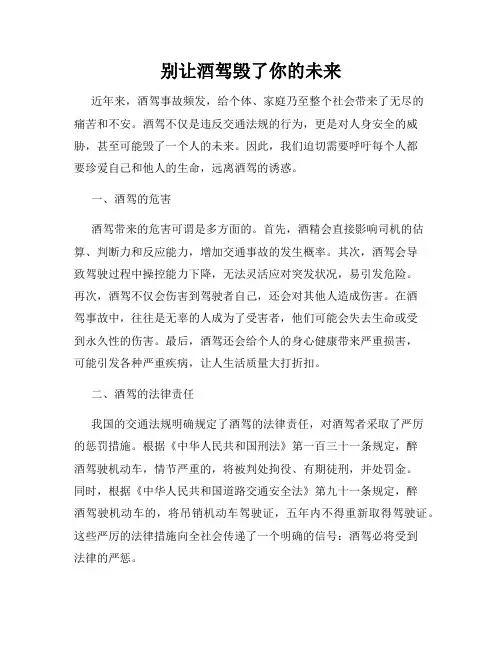 别让酒驾毁了你的未来

近年来，酒驾事故频发，给个体、家庭乃至整个社会带来了无尽的痛苦和不安。酒驾不仅是违反交通法规的行为，更是对人身安全的威胁，甚至可能毁了一个人的未来。因此，我们迫切需要呼吁每个人都要珍爱自己和他人的生命，远离酒驾的诱惑。

一、酒驾的危害

酒驾带来的危害可谓是多方面的。首先，酒精会直接影响司机的估算、判断力和反应能力，增加交通事故的发生概率。其次，酒驾会导致驾驶过程中操控能力下降，无法灵活应对突发状况，易引发危险。再次，酒驾不仅会伤害到驾驶者自己，还会对其他人造成伤害。在酒驾事故中，往往是无辜的人成为了受害者，他们可能会失去生命或受到永久性的伤害。最后，酒驾还会给个人的身心健康带来严重损害，可能引发各种严重疾病，让人生活质量大打折扣。

二、酒驾的法律责任

我国的交通法规明确规定了酒驾的法律责任，对酒驾者采取了严厉的惩罚措施。根据《中华人民共和国刑法》第一百三十一条规定，醉酒驾驶机动车，情节严重的，将被判处拘役、有期徒刑，并处罚金。同时，根据《中华人民共和国道路交通安全法》第九十一条规定，醉酒驾驶机动车的，将吊销机动车驾驶证，五年内不得重新取得驾驶证。这些严厉的法律措施向全社会传递了一个明确的信号：酒驾必将受到法律的严惩。